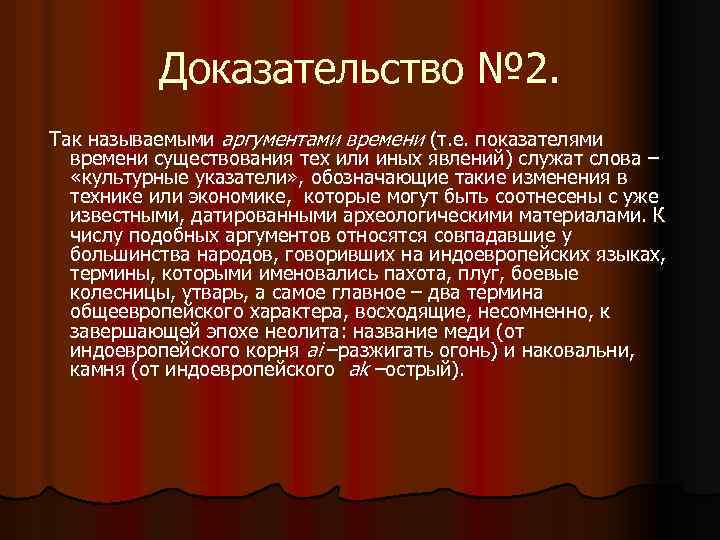 Доказательство №2.

Так называемыми аргументами времени (т.е. показателями времени существования тех или иных явлений) служат слова – «культурные указатели», обозначающие такие изменения в технике или экономике, которые могут быть соотнесены с уже известными, датированными археологическими материалами. К числу подобных аргументов относятся совпадавшие у большинства народов, говоривших на индоевропейских языках, термины, которыми именовались пахота, плуг, боевые колесницы, утварь, а самое главное – два термина общеевропейского характера, восходящие, несомненно, к завершающей эпохе неолита: название меди (от индоевропейского корня ai –разжигать огонь) и наковальни, камня (от индоевропейского ak –острый).